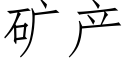 矿产